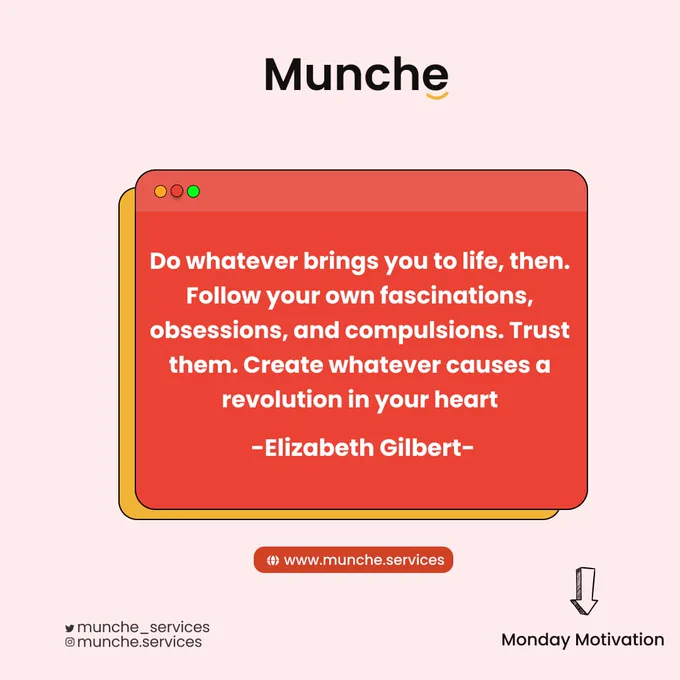 Munche

Do whatever brings you to life, then. Follow your own fascinations, obsessions, and compulsions. Trust them. Create whatever causes a revolution in your heart

-Elizabeth Gilbert-

www.munche.services

munche_services
munche.services

Monday Motivation